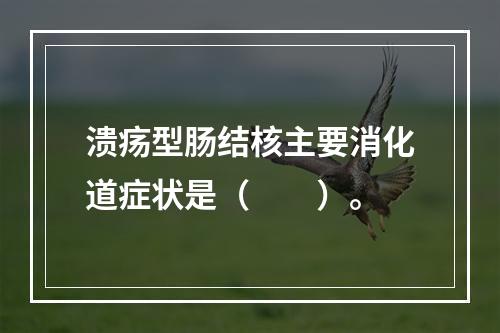 溃疡型肠结核主要消化道症状是（　　）。